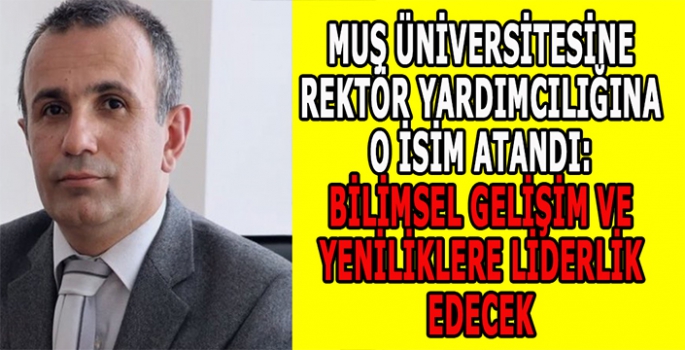 MUŞ ÜNİVERSİTESİNE REKTÖR YARDIMCILIĞINA O İSİM ATANDI: BİLİMSEL GELİŞİM VE YENİLİKLERE LİDERLİK EDECEK